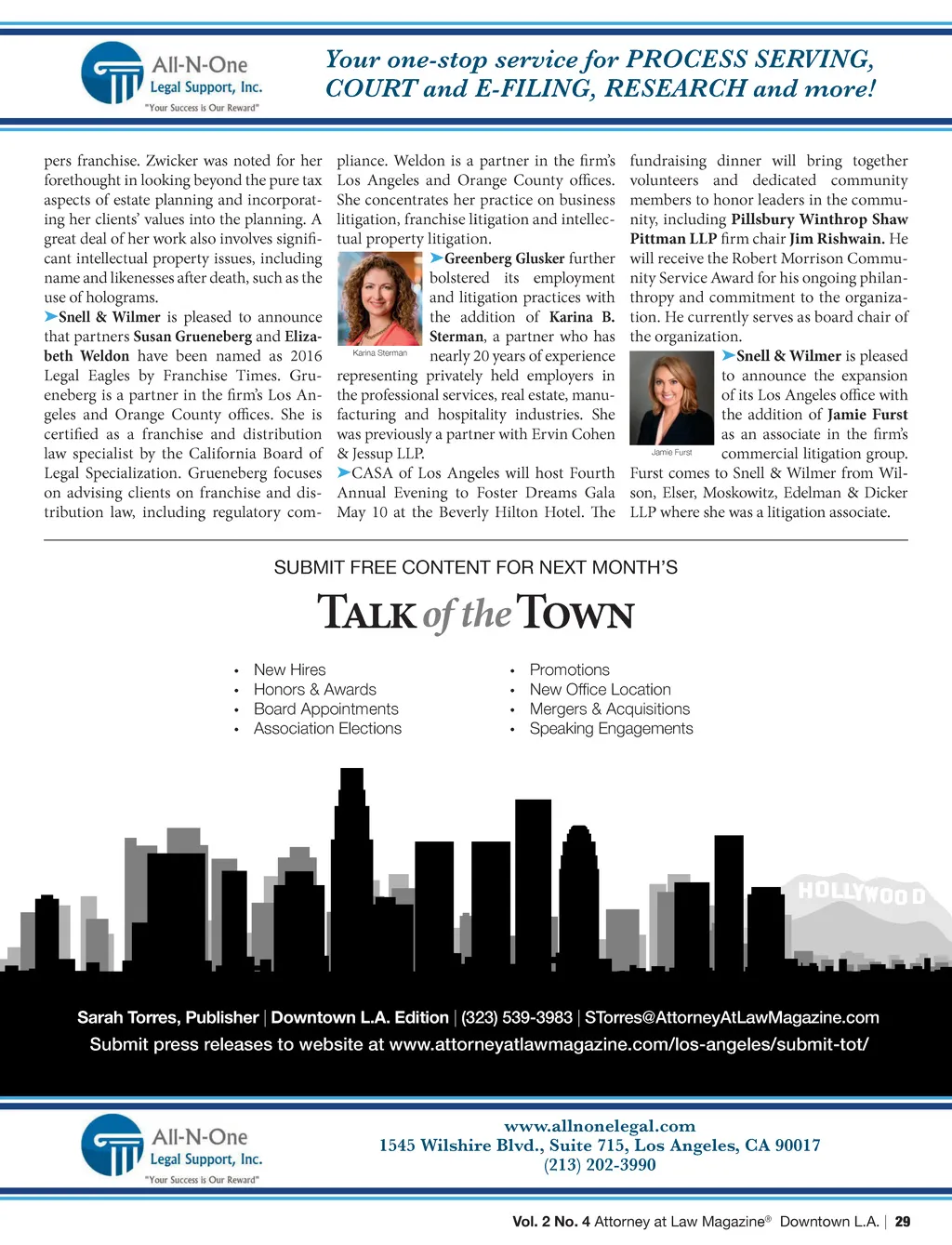 All-N-One Legal Support, Inc.
"Your Success is Our Reward"

Your one-stop service for PROCESS SERVING, COURT and E-FILING, RESEARCH and more!

pers franchise. Zwicker was noted for her forethought in looking beyond the pure tax aspects of estate planning and incorporating her clients' values into the planning. A great deal of her work also involves significant intellectual property issues, including name and likenesses after death, such as the use of holograms.

➤Snell & Wilmer is pleased to announce that partners Susan Grueneberg and Elizabeth Weldon have been named as 2016 Legal Eagles by Franchise Times. Grueneberg is a partner in the firm's Los Angeles and Orange County offices. She is certified as a franchise and distribution law specialist by the California Board of Legal Specialization. Grueneberg focuses on advising clients on franchise and distribution law, including regulatory compliance. Weldon is a partner in the firm's Los Angeles and Orange County offices. She concentrates her practice on business litigation, franchise litigation and intellectual property litigation.

Karina Sterman

➤Greenberg Glusker further bolstered its employment and litigation practices with the addition of Karina B. Sterman, a partner who has nearly 20 years of experience representing privately held employers in the professional services, real estate, manufacturing and hospitality industries. She was previously a partner with Ervin Cohen & Jessup LLP.

➤CASA of Los Angeles will host Fourth Annual Evening to Foster Dreams Gala May 10 at the Beverly Hilton Hotel. The fundraising dinner will bring together volunteers and dedicated community members to honor leaders in the community, including Pillsbury Winthrop Shaw Pittman LLP firm chair Jim Rishwain. He will receive the Robert Morrison Community Service Award for his ongoing philanthropy and commitment to the organization. He currently serves as board chair of the organization.

Jamie Furst

➤Snell & Wilmer is pleased to announce the expansion of its Los Angeles office with the addition of Jamie Furst as an associate in the firm's commercial litigation group. Furst comes to Snell & Wilmer from Wilson, Elser, Moskowitz, Edelman & Dicker LLP where she was a litigation associate.

SUBMIT FREE CONTENT FOR NEXT MONTH'S
TALK of the TOWN

• New Hires
• Honors & Awards
• Board Appointments
• Association Elections
• Promotions
• New Office Location
• Mergers & Acquisitions
• Speaking Engagements

HOLLYWOOD

Sarah Torres, Publisher | Downtown L.A. Edition | (323) 539-3983 | STorres@AttorneyAtLawMagazine.com
Submit press releases to website at www.attorneyatlawmagazine.com/los-angeles/submit-tot/

All-N-One Legal Support, Inc.
"Your Success is Our Reward"

www.allnonelegal.com
1545 Wilshire Blvd., Suite 715, Los Angeles, CA 90017
(213) 202-3990

Vol. 2 No. 4 Attorney at Law Magazine® Downtown L.A. | 29